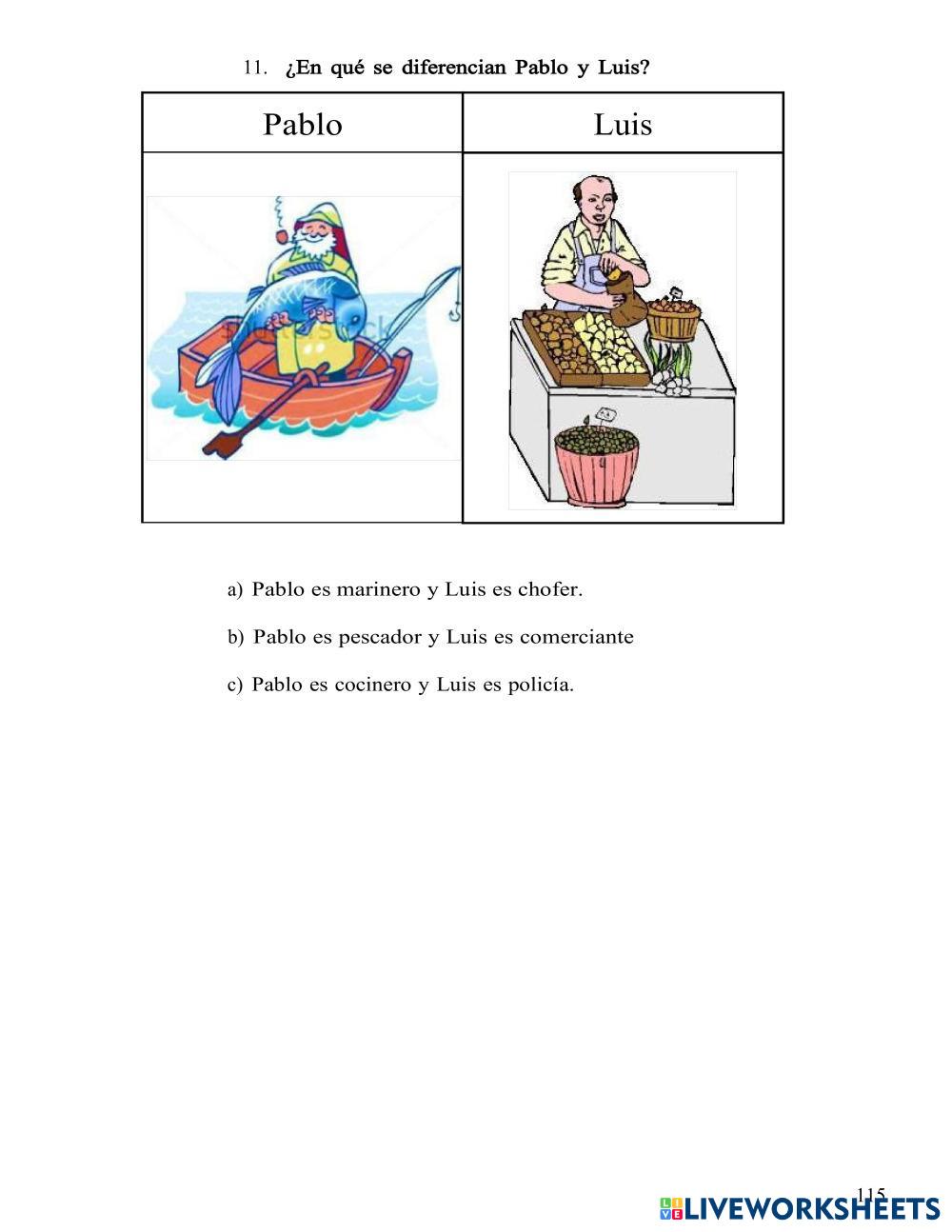 11. ¿En qué se diferencian Pablo y Luis?

| Pablo | Luis |
|---|---|
|  |  |

a) Pablo es marinero y Luis es chofer.

b) Pablo es pescador y Luis es comerciante

c) Pablo es cocinero y Luis es policía.

115

LIVEWORKSHEETS